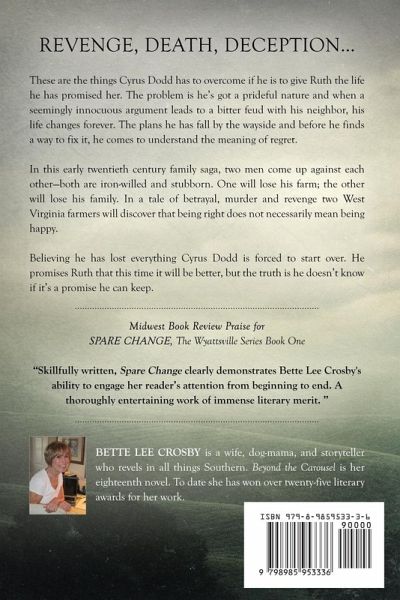 REVENGE, DEATH, DECEPTION...

These are the things Cyrus Dodd has to overcome if he is to give Ruth the life he has promised her. The problem is he's got a prideful nature and when a seemingly innocuous argument leads to a bitter feud with his neighbor, his life changes forever. The plans he has fall by the wayside and before he finds a way to fix it, he comes to understand the meaning of regret.

In this early twentieth century family saga, two men come up against each other—both are iron-willed and stubborn. One will lose his farm; the other will lose his family. In a tale of betrayal, murder and revenge two West Virginia farmers will discover that being right does not necessarily mean being happy.

Believing he has lost everything Cyrus Dodd is forced to start over. He promises Ruth that this time it will be better, but the truth is he doesn't know if it's a promise he can keep.

Midwest Book Review Praise for
SPARE CHANGE, The Wyattsville Series Book One

"Skillfully written, Spare Change clearly demonstrates Bette Lee Crosby's ability to engage her reader's attention from beginning to end. A thoroughly entertaining work of immense literary merit. "

BETTE LEE CROSBY is a wife, dog-mama, and storyteller who revels in all things Southern. Beyond the Carousel is her eighteenth novel. To date she has won over twenty-five literary awards for her work.

ISBN 979-8-9859533-3-6
90000
9 798985 953336